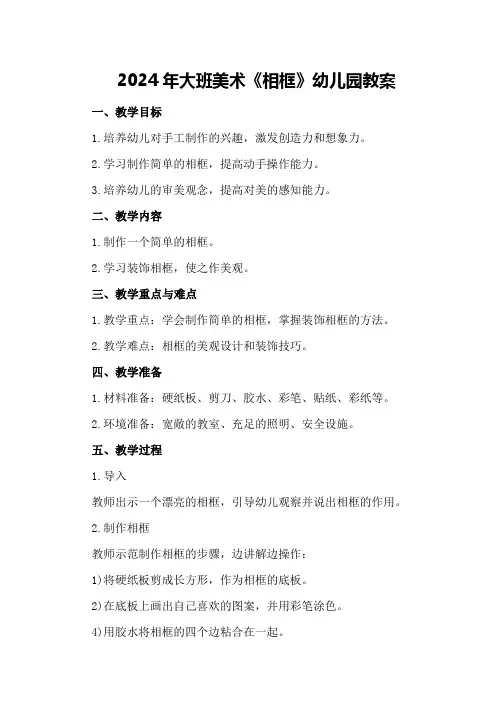 2024年大班美术《相框》幼儿园教案

一、教学目标

1.培养幼儿对手工制作的兴趣，激发创造力和想象力。

2.学习制作简单的相框，提高动手操作能力。

3.培养幼儿的审美观念，提高对美的感知能力。

二、教学内容

1.制作一个简单的相框。

2.学习装饰相框，使之作美观。

三、教学重点与难点

1.教学重点：学会制作简单的相框，掌握装饰相框的方法。

2.教学难点：相框的美观设计和装饰技巧。

四、教学准备

1.材料准备：硬纸板、剪刀、胶水、彩笔、贴纸、彩纸等。

2.环境准备：宽敞的教室、充足的照明、安全设施。

五、教学过程

1.导入

教师出示一个漂亮的相框，引导幼儿观察并说出相框的作用。

2.制作相框

教师示范制作相框的步骤，边讲解边操作：

1)将硬纸板剪成长方形，作为相框的底板。

2)在底板上画出自己喜欢的图案，并用彩笔涂色。

4)用胶水将相框的四个边粘合在一起。